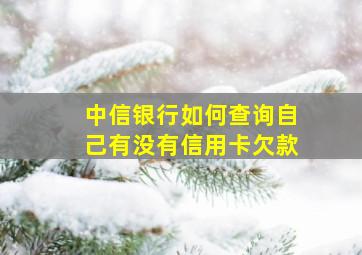 中信银行如何查询自己有没有信用卡欠款